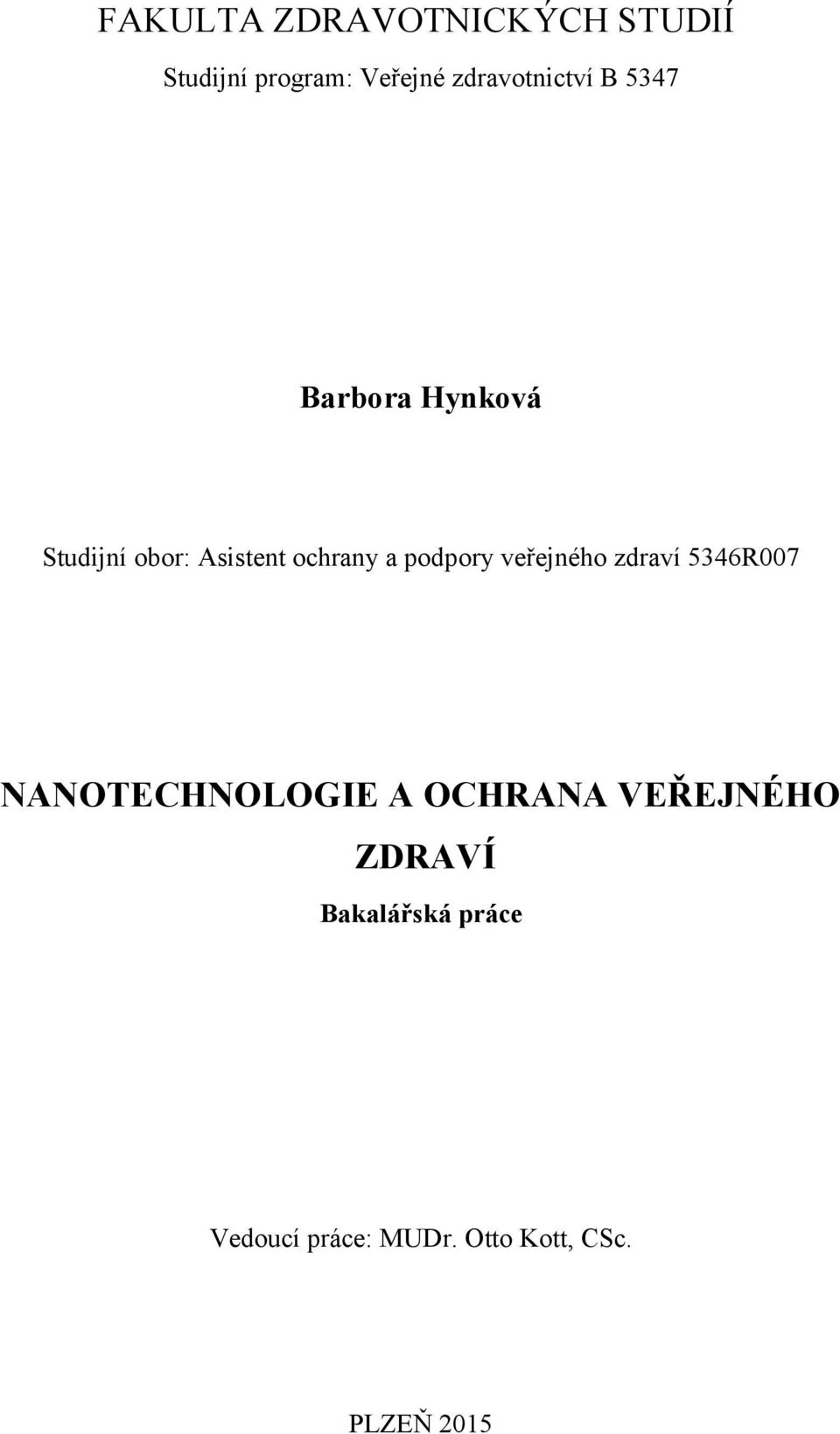 FAKULTA ZDRAVOTNICKÝCH STUDIÍ

Studijní program: Veřejné zdravotnictví B 5347

Barbora Hynková

Studijní obor: Asistent ochrany a podpory veřejného zdraví 5346R007

NANOTECHNOLOGIE A OCHRANA VEŘEJNÉHO ZDRAVÍ

Bakalářská práce

Vedoucí práce: MUDr. Otto Kott, CSc.

PLZEŇ 2015